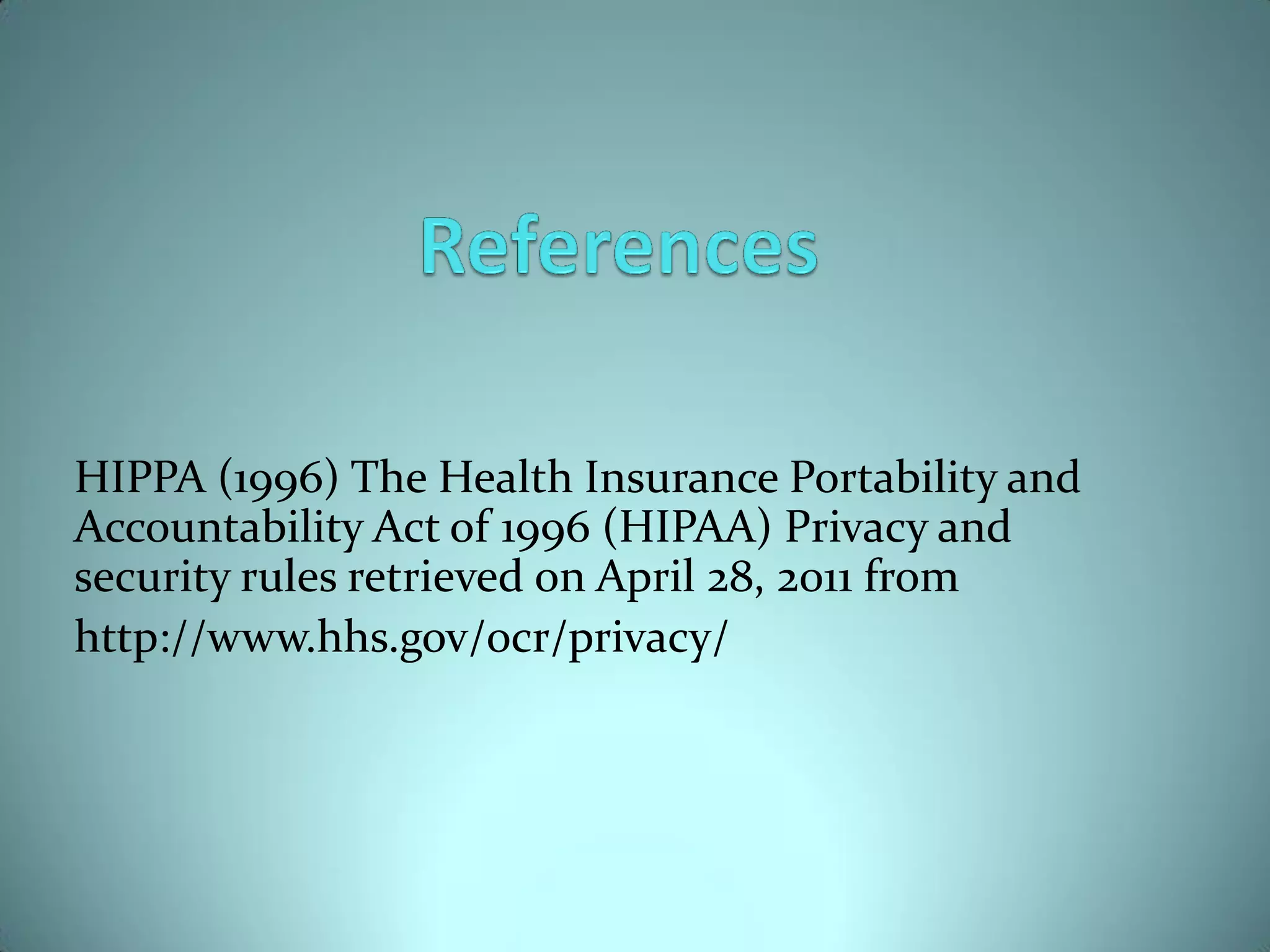 References

HIPPA (1996) The Health Insurance Portability and Accountability Act of 1996 (HIPAA) Privacy and security rules retrieved on April 28, 2011 from

http://www.hhs.gov/ocr/privacy/